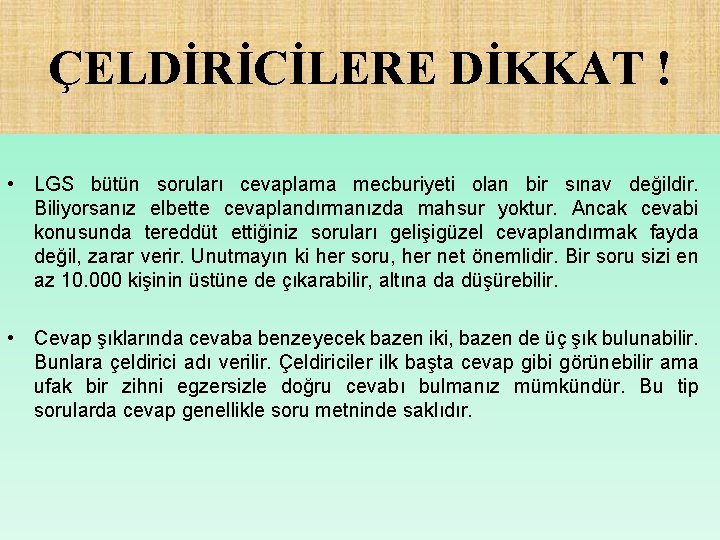 ÇELDİRİCİLERE DİKKAT !

• LGS bütün soruları cevaplama mecburiyeti olan bir sınav değildir. Biliyorsanız elbette cevaplandırmanızda mahsur yoktur. Ancak cevabi konusunda tereddüt ettiğiniz soruları gelişigüzel cevaplandırmak fayda değil, zarar verir. Unutmayın ki her soru, her net önemlidir. Bir soru sizi en az 10.000 kişinin üstüne de çıkarabilir, altına da düşürebilir.

• Cevap şıklarında cevaba benzeyecek bazen iki, bazen de üç şık bulunabilir. Bunlara çeldirici adı verilir. Çeldiriciler ilk başta cevap gibi görünebilir ama ufak bir zihni egzersizle doğru cevabı bulmanız mümkündür. Bu tip sorularda cevap genellikle soru metninde saklıdır.